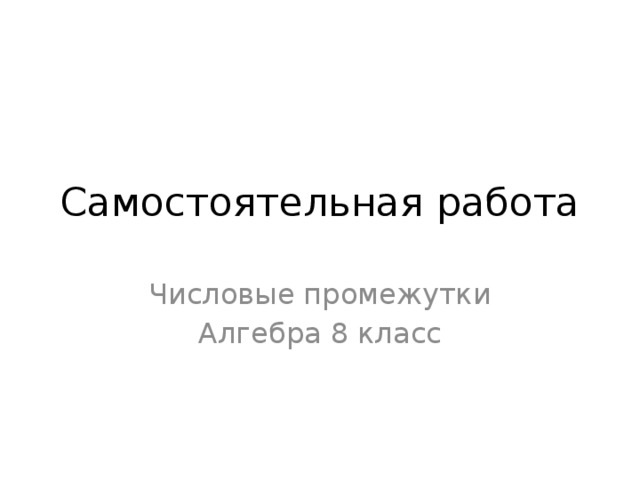 Самостоятельная работа

Числовые промежутки
Алгебра 8 класс